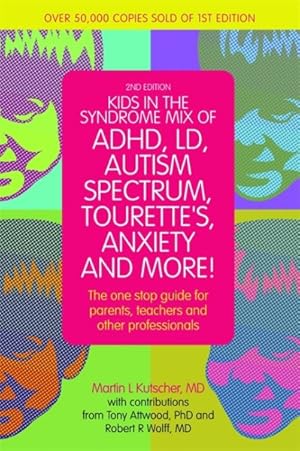 OVER 50,000 COPIES SOLD OF 1ST EDITION

2ND EDITION

KIDS IN THE SYNDROME MIX OF ADHD, LD, AUTISM SPECTRUM, TOURETTE'S, ANXIETY AND MORE!

The one stop guide for parents, teachers and other professionals

Martin L Kutscher, MD
with contributions from Tony Attwood, PhD and Robert R Wolff, MD